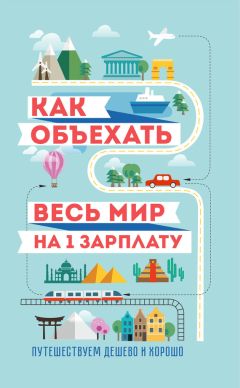 КАК ОБЪЕХАТЬ

ВЕСЬ МИР НА 1 ЗАРПЛАТУ

ПУТЕШЕСТВУЕМ ДЕШЕВО И ХОРОШО